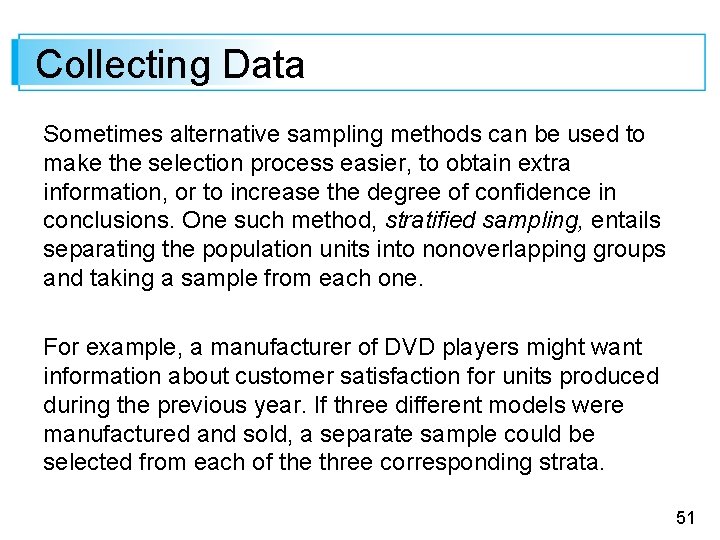 Collecting Data

Sometimes alternative sampling methods can be used to make the selection process easier, to obtain extra information, or to increase the degree of confidence in conclusions. One such method, stratified sampling, entails separating the population units into nonoverlapping groups and taking a sample from each one.

For example, a manufacturer of DVD players might want information about customer satisfaction for units produced during the previous year. If three different models were manufactured and sold, a separate sample could be selected from each of the three corresponding strata.

51